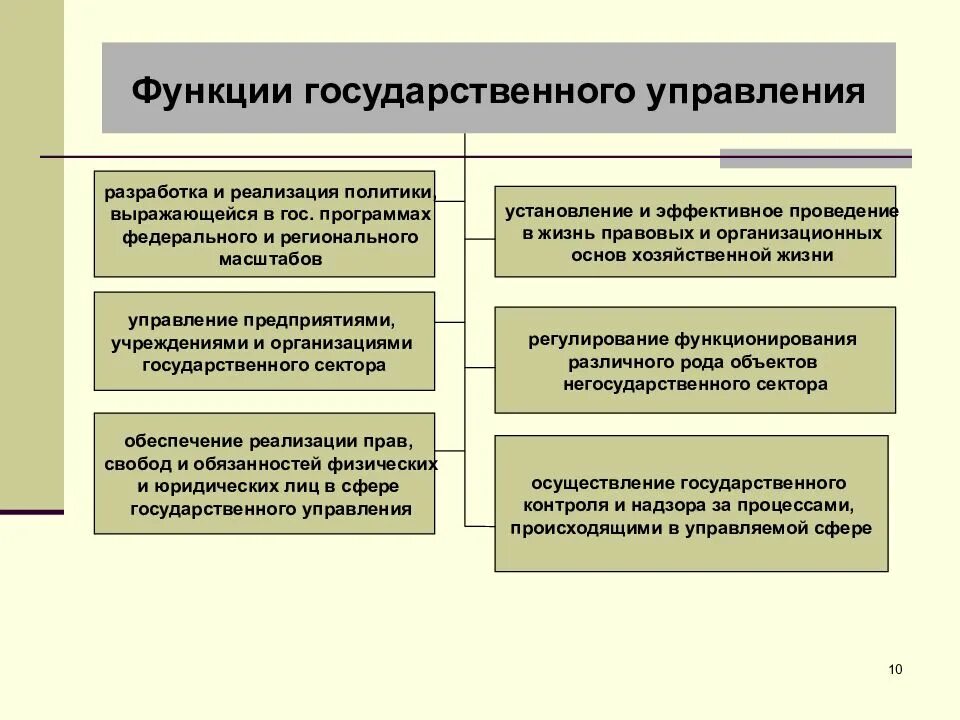 Функции государственного управления

разработка и реализация политики, выражающейся в гос. программах федерального и регионального масштабов

управление предприятиями, учреждениями и организациями государственного сектора

обеспечение реализации прав, свобод и обязанностей физических и юридических лиц в сфере государственного управления

установление и эффективное проведение в жизнь правовых и организационных основ хозяйственной жизни

регулирование функционирования различного рода объектов негосударственного сектора

осуществление государственного контроля и надзора за процессами, происходящими в управляемой сфере

10